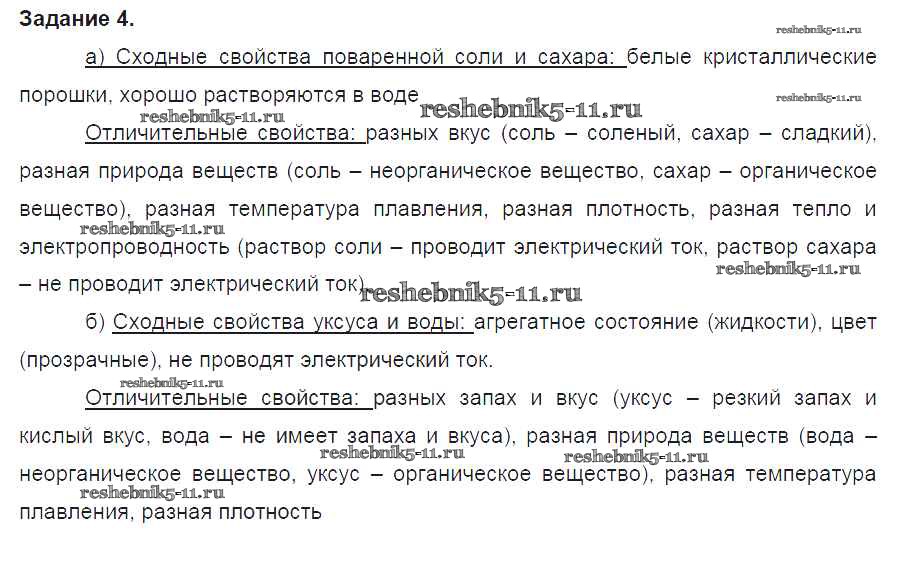 Задание 4.

reshebnik5-11.ru

а) Сходные свойства поваренной соли и сахара: белые кристаллические порошки, хорошо растворяются в воде

reshebnik5-11.ru reshebnik5-11.ru reshebnik5-11.ru

Отличительные свойства: разных вкус (соль – соленый, сахар – сладкий), разная природа веществ (соль – неорганическое вещество, сахар – органическое вещество), разная температура плавления, разная плотность, разная тепло и электропроводность (раствор соли – проводит электрический ток, раствор сахара – не проводит электрический ток).

reshebnik5-11.ru reshebnik5-11.ru reshebnik5-11.ru

б) Сходные свойства уксуса и воды: агрегатное состояние (жидкости), цвет (прозрачные), не проводят электрический ток.

reshebnik5-11.ru

Отличительные свойства: разных запах и вкус (уксус – резкий запах и кислый вкус, вода – не имеет запаха и вкуса), разная природа веществ (вода – неорганическое вещество, уксус – органическое вещество), разная температура плавления, разная плотность

reshebnik5-11.ru reshebnik5-11.ru reshebnik5-11.ru